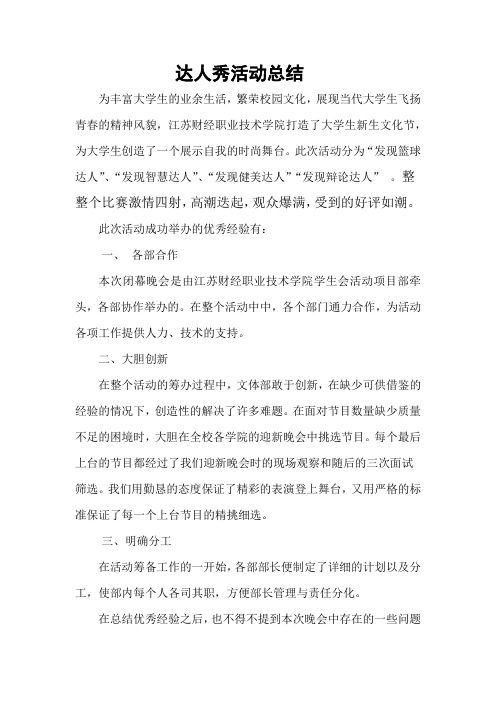 达人秀活动总结

为丰富大学生的业余生活，繁荣校园文化，展现当代大学生飞扬青春的精神风貌，江苏财经职业技术学院打造了大学生新生文化节，为大学生创造了一个展示自我的时尚舞台。此次活动分为“发现篮球达人”、“发现智慧达人”、“发现健美达人”“发现辩论达人” 。整整个比赛激情四射，高潮迭起，观众爆满，受到的好评如潮。

此次活动成功举办的优秀经验有：

一、 各部合作

本次闭幕晚会是由江苏财经职业技术学院学生会活动项目部牵头，各部协作举办的。在整个活动中中，各个部门通力合作，为活动各项工作提供人力、技术的支持。

二、大胆创新

在整个活动的筹办过程中，文体部敢于创新，在缺少可供借鉴的经验的情况下，创造性的解决了许多难题。在面对节目数量缺少质量不足的困境时，大胆在全校各学院的迎新晚会中挑选节目。每个最后上台的节目都经过了我们迎新晚会时的现场观察和随后的三次面试筛选。我们用勤恳的态度保证了精彩的表演登上舞台，又用严格的标准保证了每一个上台节目的精挑细选。

三、明确分工

在活动筹备工作的一开始，各部部长便制定了详细的计划以及分工，使部内每个人各司其职，方便部长管理与责任分化。

在总结优秀经验之后，也不得不提到本次晚会中存在的一些问题